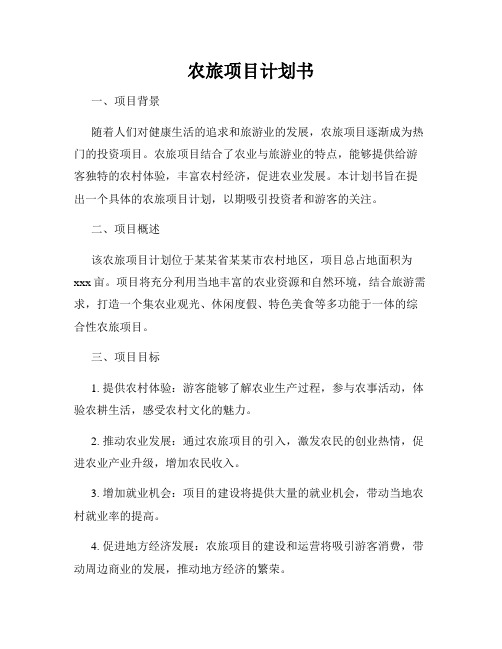 农旅项目计划书

一、项目背景

随着人们对健康生活的追求和旅游业的发展，农旅项目逐渐成为热门的投资项目。农旅项目结合了农业与旅游业的特点，能够提供给游客独特的农村体验，丰富农村经济，促进农业发展。本计划书旨在提出一个具体的农旅项目计划，以期吸引投资者和游客的关注。

二、项目概述

该农旅项目计划位于某某省某某市农村地区，项目总占地面积为xxx亩。项目将充分利用当地丰富的农业资源和自然环境，结合旅游需求，打造一个集农业观光、休闲度假、特色美食等多功能于一体的综合性农旅项目。

三、项目目标

1. 提供农村体验：游客能够了解农业生产过程，参与农事活动，体验农耕生活，感受农村文化的魅力。

2. 推动农业发展：通过农旅项目的引入，激发农民的创业热情，促进农业产业升级，增加农民收入。

3. 增加就业机会：项目的建设将提供大量的就业机会，带动当地农村就业率的提高。

4. 促进地方经济发展：农旅项目的建设和运营将吸引游客消费，带动周边商业的发展，推动地方经济的繁荣。